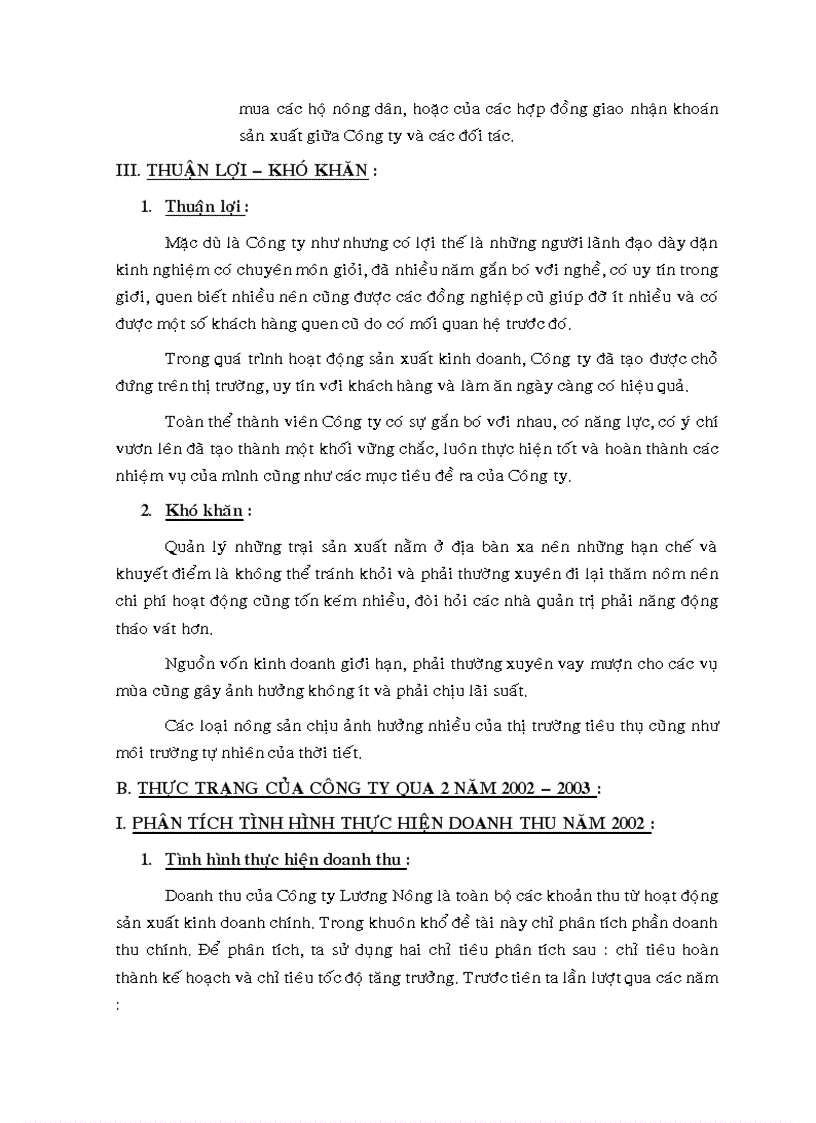 mua các hộ nông dân, hoặc của các hợp đồng giao nhận khoán sản xuất giữa Công ty và các đối tác.

III. THUẬN LỢI – KHÓ KHĂN :

1. Thuận lợi :

Mặc dù là Công ty như nhưng có lợi thế là những người lãnh đạo dày dặn kinh nghiệm có chuyên môn giỏi, đã nhiều năm gắn bó với nghề, có uy tín trong giới, quen biết nhiều nên cũng được các đồng nghiệp cũ giúp đỡ ít nhiều và có được một số khách hàng quen cũ do có mối quan hệ trước đó.

Trong quá trình hoạt động sản xuất kinh doanh, Công ty đã tạo được chỗ đứng trên thị trường, uy tín với khách hàng và làm ăn ngày càng có hiệu quả.

Toàn thể thành viên Công ty có sự gắn bó với nhau, có năng lực, có ý chí vươn lên đã tạo thành một khối vững chắc, luôn thực hiện tốt và hoàn thành các nhiệm vụ của mình cũng như các mục tiêu đề ra của Công ty.

2. Khó khăn :

Quản lý những trại sản xuất nằm ở địa bàn xa nên những hạn chế và khuyết điểm là không thể tránh khỏi và phải thường xuyên đi lại thăm nôm nên chi phí hoạt động cũng tốn kém nhiều, đòi hỏi các nhà quản trị phải năng động tháo vát hơn.

Nguồn vốn kinh doanh giới hạn, phải thường xuyên vay mượn cho các vụ mùa cũng gây ảnh hưởng không ít và phải chịu lãi suất.

Các loại nông sản chịu ảnh hưởng nhiều của thị trường tiêu thụ cũng như môi trường tự nhiên của thời tiết.

B. THỰC TRẠNG CỦA CÔNG TY QUA 2 NĂM 2002 – 2003 :

I. PHÂN TÍCH TÌNH HÌNH THỰC HIỆN DOANH THU NĂM 2002 :

1. Tình hình thực hiện doanh thu :

Doanh thu của Công ty Lương Nông là toàn bộ các khoản thu từ hoạt động sản xuất kinh doanh chính. Trong khuôn khổ đề tài này chỉ phân tích phần doanh thu chính. Để phân tích, ta sử dụng hai chỉ tiêu phân tích sau : chỉ tiêu hoàn thành kế hoạch và chỉ tiêu tốc độ tăng trưởng. Trước tiên ta lần lượt qua các năm :